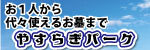 お1人から
代々使えるお墓まで
やすらぎパーク